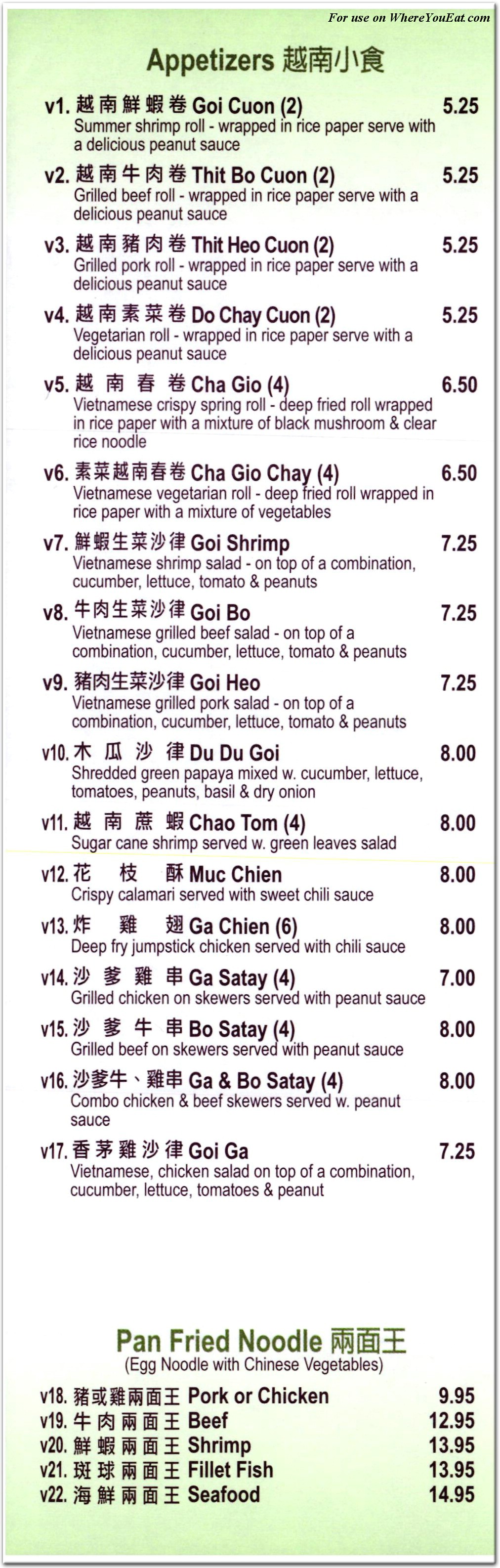 For use on WhereYouEat.com

Appetizers 越南小食

v1. 越南鮮蝦卷 Goi Cuon (2) 5.25
Summer shrimp roll - wrapped in rice paper serve with a delicious peanut sauce

v2. 越南牛肉卷 Thit Bo Cuon (2) 5.25
Grilled beef roll - wrapped in rice paper serve with a delicious peanut sauce

v3. 越南豬肉卷 Thit Heo Cuon (2) 5.25
Grilled pork roll - wrapped in rice paper serve with a delicious peanut sauce

v4. 越南素菜卷 Do Chay Cuon (2) 5.25
Vegetarian roll - wrapped in rice paper serve with a delicious peanut sauce

v5. 越南春卷 Cha Gio (4) 6.50
Vietnamese crispy spring roll - deep fried roll wrapped in rice paper with a mixture of black mushroom & clear rice noodle

v6. 素菜越南春卷 Cha Gio Chay (4) 6.50
Vietnamese vegetarian roll - deep fried roll wrapped in rice paper with a mixture of vegetables

v7. 鮮蝦生菜沙律 Goi Shrimp 7.25
Vietnamese shrimp salad - on top of a combination, cucumber, lettuce, tomato & peanuts

v8. 牛肉生菜沙律 Goi Bo 7.25
Vietnamese grilled beef salad - on top of a combination, cucumber, lettuce, tomato & peanuts

v9. 豬肉生菜沙律 Goi Heo 7.25
Vietnamese grilled pork salad - on top of a combination, cucumber, lettuce, tomato & peanuts

v10. 木瓜沙律 Du Du Goi 8.00
Shredded green papaya mixed w. cucumber, lettuce, tomatoes, peanuts, basil & dry onion

v11. 越南蔗蝦 Chao Tom (4) 8.00
Sugar cane shrimp served w. green leaves salad

v12. 花枝酥 Muc Chien 8.00
Crispy calamari served with sweet chili sauce

v13. 炸雞翅 Ga Chien (6) 8.00
Deep fry jumpstick chicken served with chili sauce

v14. 沙爹雞串 Ga Satay (4) 7.00
Grilled chicken on skewers served with peanut sauce

v15. 沙爹牛串 Bo Satay (4) 8.00
Grilled beef on skewers served with peanut sauce

v16. 沙爹牛、雞串 Ga & Bo Satay (4) 8.00
Combo chicken & beef skewers served w. peanut sauce

v17. 香茅雞沙律 Goi Ga 7.25
Vietnamese, chicken salad on top of a combination, cucumber, lettuce, tomatoes & peanut

Pan Fried Noodle 兩面王
(Egg Noodle with Chinese Vegetables)

v18. 豬或雞兩面王 Pork or Chicken 9.95
v19. 牛肉兩面王 Beef 12.95
v20. 鮮蝦兩面王 Shrimp 13.95
v21. 斑球兩面王 Fillet Fish 13.95
v22. 海鮮兩面王 Seafood 14.95